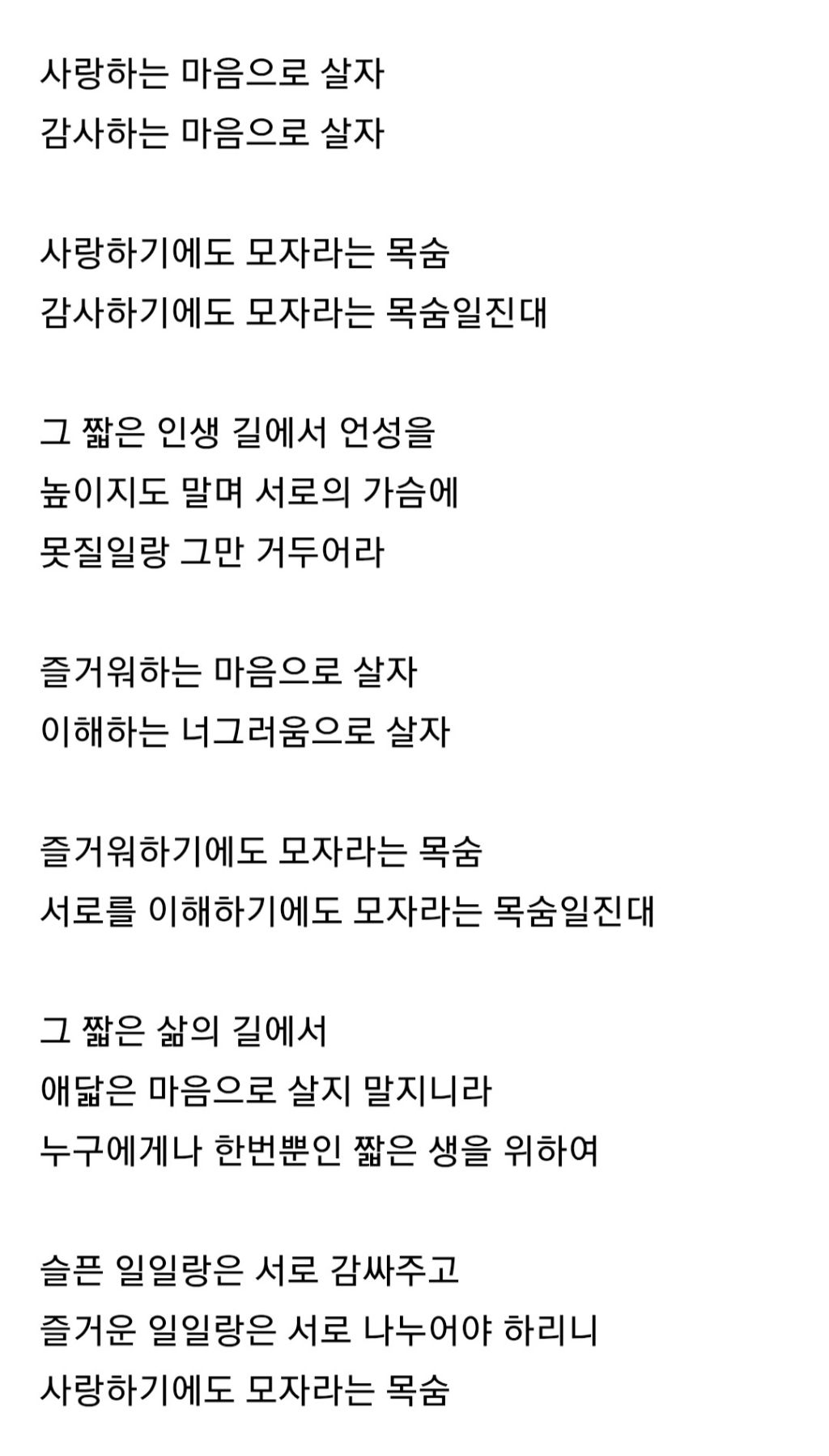 사랑하는 마음으로 살자
감사하는 마음으로 살자

사랑하기에도 모자라는 목숨
감사하기에도 모자라는 목숨일진대

그 짧은 인생 길에서 언성을
높이지도 말며 서로의 가슴에
못질일랑 그만 거두어라

즐거워하는 마음으로 살자
이해하는 너그러움으로 살자

즐거워하기에도 모자라는 목숨
서로를 이해하기에도 모자라는 목숨일진대

그 짧은 삶의 길에서
애닯은 마음으로 살지 말지니라
누구에게나 한번뿐인 짧은 생을 위하여

슬픈 일일랑은 서로 감싸주고
즐거운 일일랑은 서로 나누어야 하리니
사랑하기에도 모자라는 목숨